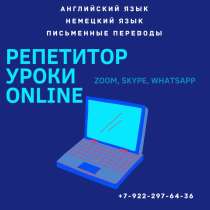 АНГЛИЙСКИЙ ЯЗЫК
НЕМЕЦКИЙ ЯЗЫК
ПИСЬМЕННЫЕ ПЕРЕВОДЫ

РЕПЕТИТОР
УРОКИ
ONLINE

ZOOM, SKYPE, WHATSAPP

+7-922-297-64-36